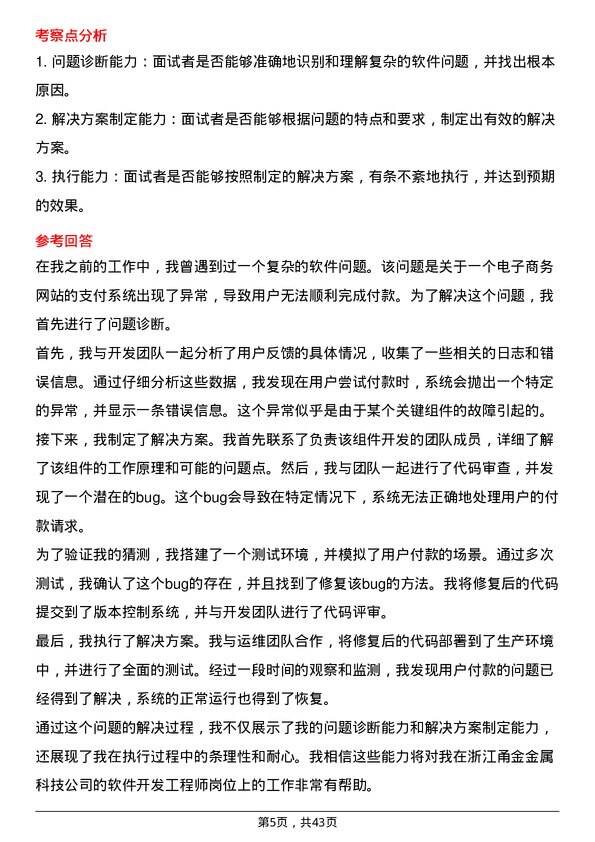 考察点分析

1. 问题诊断能力：面试者是否能够准确地识别和理解复杂的软件问题，并找出根本原因。

2. 解决方案制定能力：面试者是否能够根据问题的特点和要求，制定出有效的解决方案。

3. 执行能力：面试者是否能够按照制定的解决方案，有条不紊地执行，并达到预期的效果。

参考回答

在我之前的工作中，我曾遇到过一个复杂的软件问题。该问题是关于一个电子商务网站的支付系统出现了异常，导致用户无法顺利完成付款。为了解决这个问题，我首先进行了问题诊断。

首先，我与开发团队一起分析了用户反馈的具体情况，收集了一些相关的日志和错误信息。通过仔细分析这些数据，我发现在用户尝试付款时，系统会抛出一个特定的异常，并显示一条错误信息。这个异常似乎是由于某个关键组件的故障引起的。

接下来，我制定了解决方案。我首先联系了负责该组件开发的团队成员，详细了解了该组件的工作原理和可能的问题点。然后，我与团队一起进行了代码审查，并发现了一个潜在的bug。这个bug会导致在特定情况下，系统无法正确地处理用户的付款请求。

为了验证我的猜测，我搭建了一个测试环境，并模拟了用户付款的场景。通过多次测试，我确认了这个bug的存在，并且找到了修复该bug的方法。我将修复后的代码提交到了版本控制系统，并与开发团队进行了代码评审。

最后，我执行了解决方案。我与运维团队合作，将修复后的代码部署到了生产环境中，并进行了全面的测试。经过一段时间的观察和监测，我发现用户付款的问题已经得到了解决，系统的正常运行也得到了恢复。

通过这个问题的解决过程，我不仅展示了我的问题诊断能力和解决方案制定能力，还展现了我在执行过程中的条理性和耐心。我相信这些能力将对我在浙江甬金金属科技公司的软件开发工程师岗位上的工作非常有帮助。

第5页，共43页